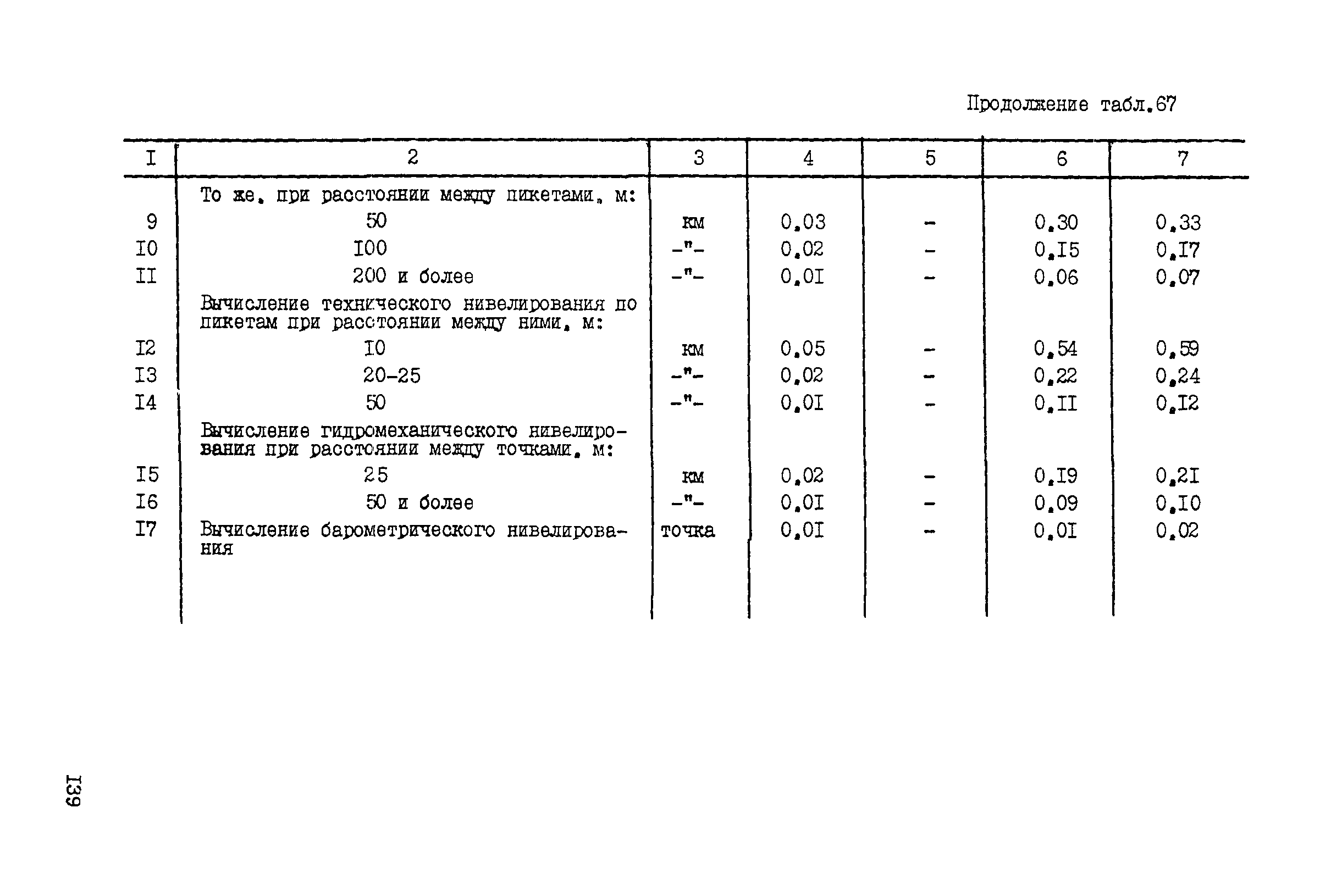 Продолжение табл.67

| I | 2 | 3 | 4 | 5 | 6 | 7 |
|---|---|---|---|---|---|---|
| | То же, при расстоянии между пикетами, м: | | | | | |
| 9 | 50 | км | 0,03 | - | 0,30 | 0,33 |
| I0 | I00 | -"- | 0,02 | - | 0,I5 | 0,I7 |
| II | 200 и более | -"- | 0,0I | - | 0,06 | 0,07 |
| | Вычисление технического нивелирования по пикетам при расстоянии между ними, м: | | | | | |
| I2 | I0 | км | 0,05 | - | 0,54 | 0,59 |
| I3 | 20-25 | -"- | 0,02 | - | 0,22 | 0,24 |
| I4 | 50 | -"- | 0,0I | - | 0,II | 0,I2 |
| | Вычисление гидромеханического нивелирования при расстоянии между точками, м: | | | | | |
| I5 | 25 | км | 0,02 | - | 0,I9 | 0,2I |
| I6 | 50 и более | -"- | 0,0I | - | 0,09 | 0,I0 |
| I7 | Вычисление барометрического нивелирования | точка | 0,0I | - | 0,0I | 0,02 |

I39